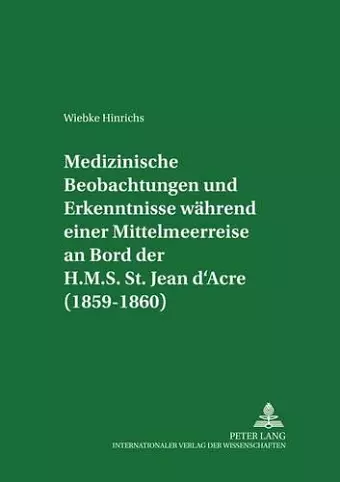 Wiebke Hinrichs

Medizinische Beobachtungen und Erkenntnisse während einer Mittelmeerreise an Bord der H.M.S. St. Jean d'Acre (1859-1860)

PETER LANG
INTERNATIONALER VERLAG DER WISSENSCHAFTEN